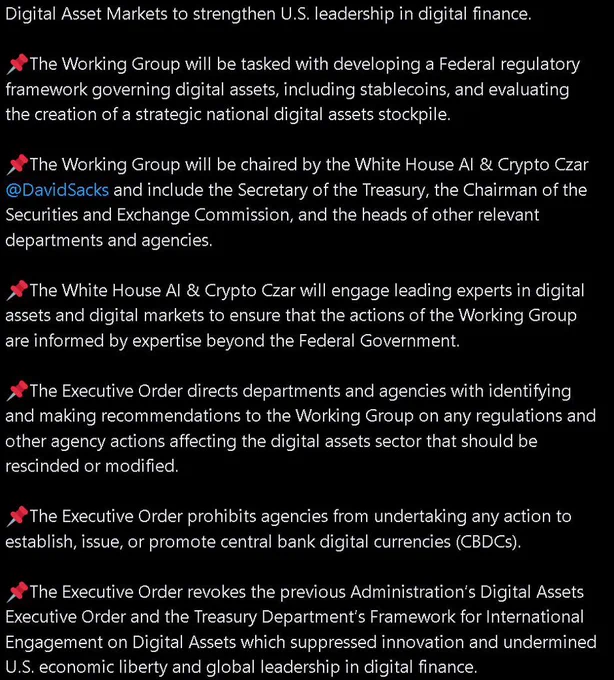 Digital Asset Markets to strengthen U.S. leadership in digital finance.

📌The Working Group will be tasked with developing a Federal regulatory framework governing digital assets, including stablecoins, and evaluating the creation of a strategic national digital assets stockpile.

📌The Working Group will be chaired by the White House AI & Crypto Czar @DavidSacks and include the Secretary of the Treasury, the Chairman of the Securities and Exchange Commission, and the heads of other relevant departments and agencies.

📌The White House AI & Crypto Czar will engage leading experts in digital assets and digital markets to ensure that the actions of the Working Group are informed by expertise beyond the Federal Government.

📌The Executive Order directs departments and agencies with identifying and making recommendations to the Working Group on any regulations and other agency actions affecting the digital assets sector that should be rescinded or modified.

📌The Executive Order prohibits agencies from undertaking any action to establish, issue, or promote central bank digital currencies (CBDCs).

📌The Executive Order revokes the previous Administration's Digital Assets Executive Order and the Treasury Department's Framework for International Engagement on Digital Assets which suppressed innovation and undermined U.S. economic liberty and global leadership in digital finance.